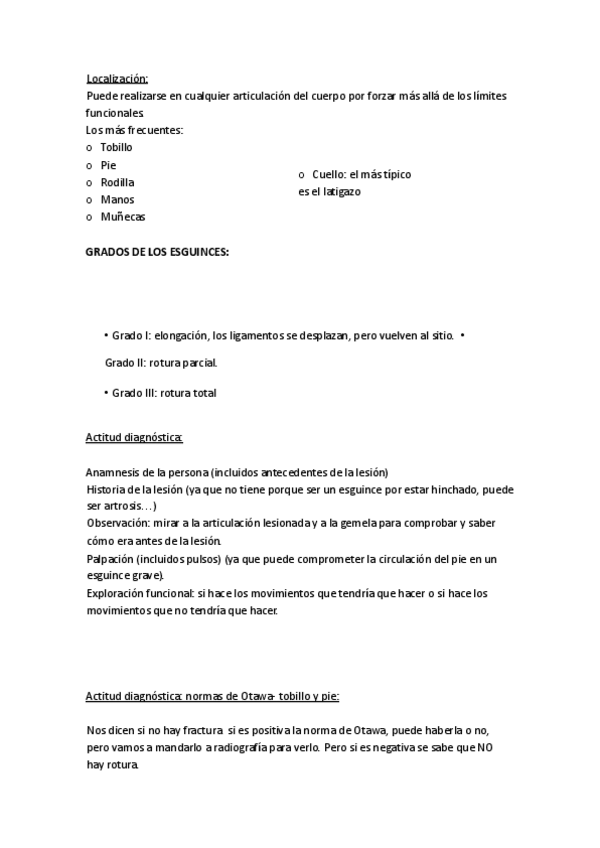 Localización:
Puede realizarse en cualquier articulación del cuerpo por forzar más allá de los límites funcionales.
Los más frecuentes:
o Tobillo
o Pie
o Rodilla
o Manos
o Muñecas

o Cuello: el más típico es el latigazo

GRADOS DE LOS ESGUINCES:

• Grado I: elongación, los ligamentos se desplazan, pero vuelven al sitio. •

Grado II: rotura parcial.

• Grado III: rotura total

Actitud diagnóstica:

Anamnesis de la persona (incluidos antecedentes de la lesión)
Historia de la lesión (ya que no tiene porque ser un esguince por estar hinchado, puede ser artrosis…)
Observación: mirar a la articulación lesionada y a la gemela para comprobar y saber cómo era antes de la lesión.
Palpación (incluidos pulsos) (ya que puede comprometer la circulación del pie en un esguince grave).
Exploración funcional: si hace los movimientos que tendría que hacer o si hace los movimientos que no tendría que hacer.

Actitud diagnóstica: normas de Otawa- tobillo y pie:

Nos dicen si no hay fractura si es positiva la norma de Otawa, puede haberla o no, pero vamos a mandarlo a radiografía para verlo. Pero si es negativa se sabe que NO hay rotura.